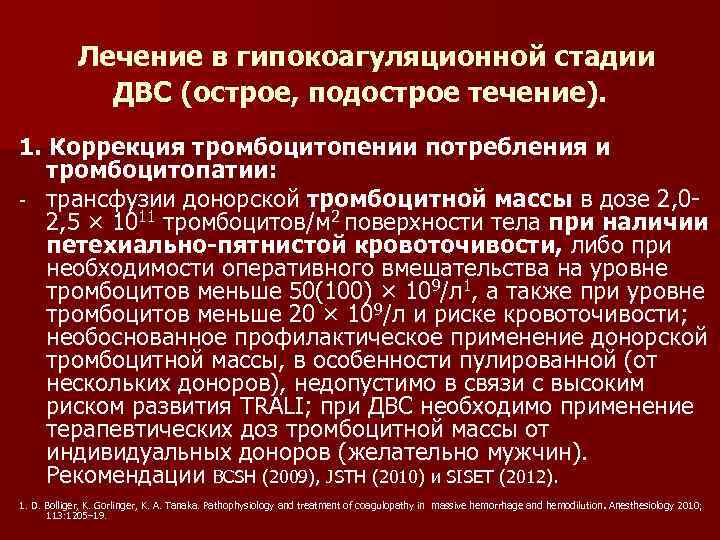 Лечение в гипокоагуляционной стадии ДВС (острое, подострое течение).

1. Коррекция тромбоцитопении потребления и тромбоцитопатии:

- трансфузии донорской тромбоцитной массы в дозе 2,0-2,5 × $10^{11}$ тромбоцитов/м$^2$ поверхности тела при наличии петехиально-пятнистой кровоточивости, либо при необходимости оперативного вмешательства на уровне тромбоцитов меньше 50(100) × $10^9$/л$^1$, а также при уровне тромбоцитов меньше 20 × $10^9$/л и риске кровоточивости; необоснованное профилактическое применение донорской тромбоцитной массы, в особенности пулированной (от нескольких доноров), недопустимо в связи с высоким риском развития TRALI; при ДВС необходимо применение терапевтических доз тромбоцитной массы от индивидуальных доноров (желательно мужчин). Рекомендации BCSH (2009), JSTH (2010) и SISET (2012).

1. D. Bolliger, K. Gorlinger, K. A. Tanaka. Pathophysiology and treatment of coagulopathy in massive hemorrhage and hemodilution. Anesthesiology 2010; 113:1205–19.